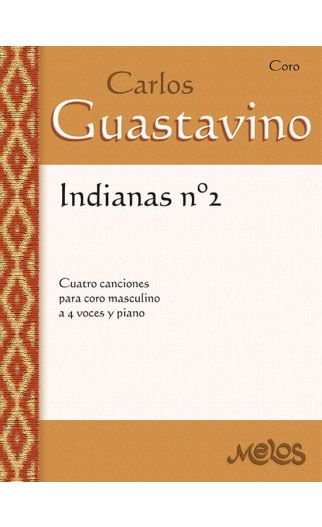 Coro

Carlos
Guastavino

Indianas nº2

Cuatro canciones
para coro masculino
a 4 voces y piano

Melos